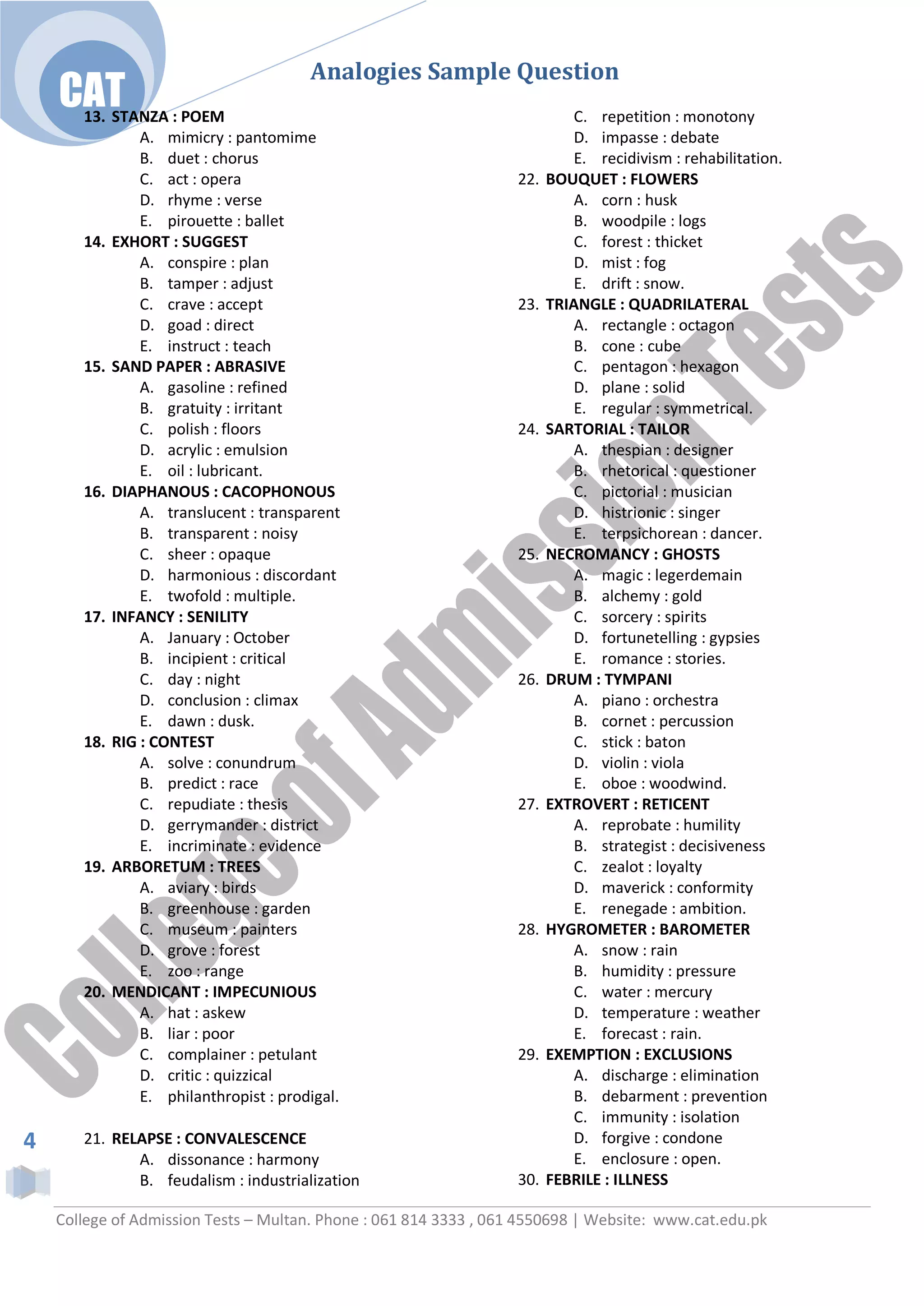 CAT

Analogies Sample Question

13. STANZA : POEM
A. mimicry : pantomime
B. duet : chorus
C. act : opera
D. rhyme : verse
E. pirouette : ballet
14. EXHORT : SUGGEST
A. conspire : plan
B. tamper : adjust
C. crave : accept
D. goad : direct
E. instruct : teach
15. SAND PAPER : ABRASIVE
A. gasoline : refined
B. gratuity : irritant
C. polish : floors
D. acrylic : emulsion
E. oil : lubricant.
16. DIAPHANOUS : CACOPHONOUS
A. translucent : transparent
B. transparent : noisy
C. sheer : opaque
D. harmonious : discordant
E. twofold : multiple.
17. INFANCY : SENILITY
A. January : October
B. incipient : critical
C. day : night
D. conclusion : climax
E. dawn : dusk.
18. RIG : CONTEST
A. solve : conundrum
B. predict : race
C. repudiate : thesis
D. gerrymander : district
E. incriminate : evidence
19. ARBORETUM : TREES
A. aviary : birds
B. greenhouse : garden
C. museum : painters
D. grove : forest
E. zoo : range
20. MENDICANT : IMPECUNIOUS
A. hat : askew
B. liar : poor
C. complainer : petulant
D. critic : quizzical
E. philanthropist : prodigal.

21. RELAPSE : CONVALESCENCE
A. dissonance : harmony
B. feudalism : industrialization
C. repetition : monotony
D. impasse : debate
E. recidivism : rehabilitation.
22. BOUQUET : FLOWERS
A. corn : husk
B. woodpile : logs
C. forest : thicket
D. mist : fog
E. drift : snow.
23. TRIANGLE : QUADRILATERAL
A. rectangle : octagon
B. cone : cube
C. pentagon : hexagon
D. plane : solid
E. regular : symmetrical.
24. SARTORIAL : TAILOR
A. thespian : designer
B. rhetorical : questioner
C. pictorial : musician
D. histrionic : singer
E. terpsichorean : dancer.
25. NECROMANCY : GHOSTS
A. magic : legerdemain
B. alchemy : gold
C. sorcery : spirits
D. fortunetelling : gypsies
E. romance : stories.
26. DRUM : TYMPANI
A. piano : orchestra
B. cornet : percussion
C. stick : baton
D. violin : viola
E. oboe : woodwind.
27. EXTROVERT : RETICENT
A. reprobate : humility
B. strategist : decisiveness
C. zealot : loyalty
D. maverick : conformity
E. renegade : ambition.
28. HYGROMETER : BAROMETER
A. snow : rain
B. humidity : pressure
C. water : mercury
D. temperature : weather
E. forecast : rain.
29. EXEMPTION : EXCLUSIONS
A. discharge : elimination
B. debarment : prevention
C. immunity : isolation
D. forgive : condone
E. enclosure : open.
30. FEBRILE : ILLNESS

College of Admission Tests

4

College of Admission Tests – Multan. Phone : 061 814 3333 , 061 4550698 | Website: www.cat.edu.pk